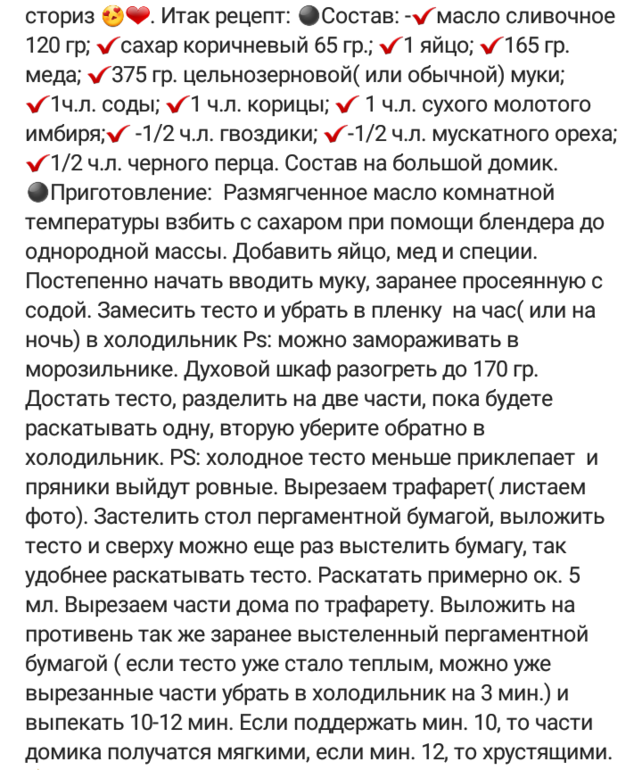 сториз 😍❤. Итак рецепт: ⚫Состав: -✔масло сливочное 120 гр; ✔сахар коричневый 65 гр.; ✔1 яйцо; ✔165 гр. меда; ✔375 гр. цельнозерновой( или обычной) муки; ✔1ч.л. соды; ✔1 ч.л. корицы; ✔ 1 ч.л. сухого молотого имбиря;✔ -1/2 ч.л. гвоздики; ✔-1/2 ч.л. мускатного ореха; ✔1/2 ч.л. черного перца. Состав на большой домик. ⚫Приготовление: Размягченное масло комнатной температуры взбить с сахаром при помощи блендера до однородной массы. Добавить яйцо, мед и специи. Постепенно начать вводить муку, заранее просеянную с содой. Замесить тесто и убрать в пленку на час( или на ночь) в холодильник Ps: можно замораживать в морозильнике. Духовой шкаф разогреть до 170 гр. Достать тесто, разделить на две части, пока будете раскатывать одну, вторую уберите обратно в холодильник. PS: холодное тесто меньше приклепает и пряники выйдут ровные. Вырезаем трафарет( листаем фото). Застелить стол пергаментной бумагой, выложить тесто и сверху можно еще раз выстелить бумагу, так удобнее раскатывать тесто. Раскатать примерно ок. 5 мл. Вырезаем части дома по трафарету. Выложить на противень так же заранее выстеленный пергаментной бумагой ( если тесто уже стало теплым, можно уже вырезанные части убрать в холодильник на 3 мин.) и выпекать 10-12 мин. Если поддержать мин. 10, то части домика получатся мягкими, если мин. 12, то хрустящими.